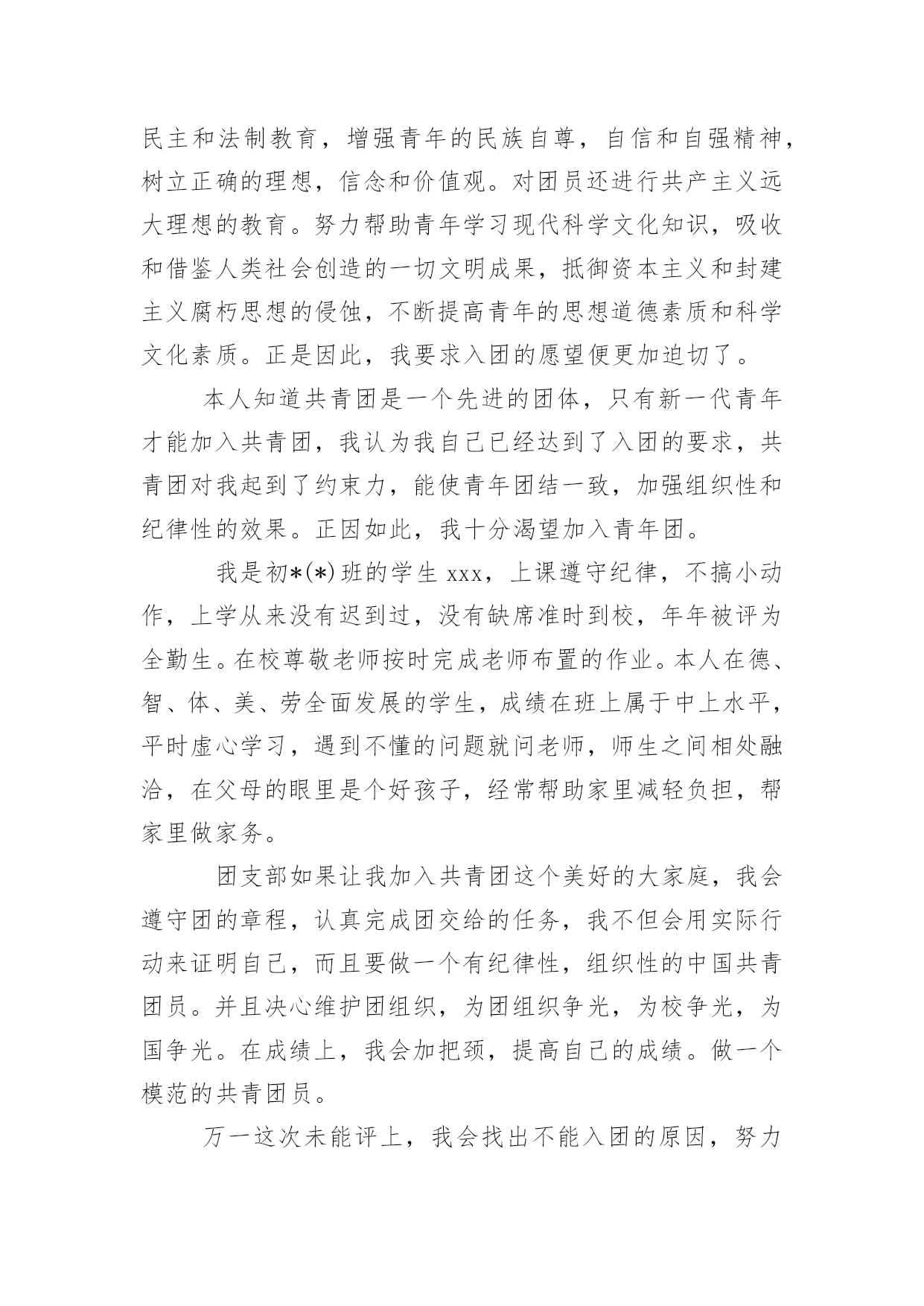 民主和法制教育，增强青年的民族自尊，自信和自强精神，树立正确的理想，信念和价值观。对团员还进行共产主义远大理想的教育。努力帮助青年学习现代科学文化知识，吸收和借鉴人类社会创造的一切文明成果，抵御资本主义和封建主义腐朽思想的侵蚀，不断提高青年的思想道德素质和科学文化素质。正是因此，我要求入团的愿望便更加迫切了。

本人知道共青团是一个先进的团体，只有新一代青年才能加入共青团，我认为我自己已经达到了入团的要求，共青团对我起到了约束力，能使青年团结一致，加强组织性和纪律性的效果。正因如此，我十分渴望加入青年团。

我是初*(*)班的学生 xxx，上课遵守纪律，不搞小动作，上学从来没有迟到过，没有缺席准时到校，年年被评为全勤生。在校尊敬老师按时完成老师布置的作业。本人在德、智、体、美、劳全面发展的学生，成绩在班上属于中上水平，平时虚心学习，遇到不懂的问题就问老师，师生之间相处融洽，在父母的眼里是个好孩子，经常帮助家里减轻负担，帮家里做家务。

团支部如果让我加入共青团这个美好的大家庭，我会遵守团的章程，认真完成团交给的任务，我不但会用实际行动来证明自己，而且要做一个有纪律性，组织性的中国共青团员。并且决心维护团组织，为团组织争光，为校争光，为国争光。在成绩上，我会加把颈，提高自己的成绩。做一个模范的共青团员。

万一这次未能评上，我会找出不能入团的原因，努力